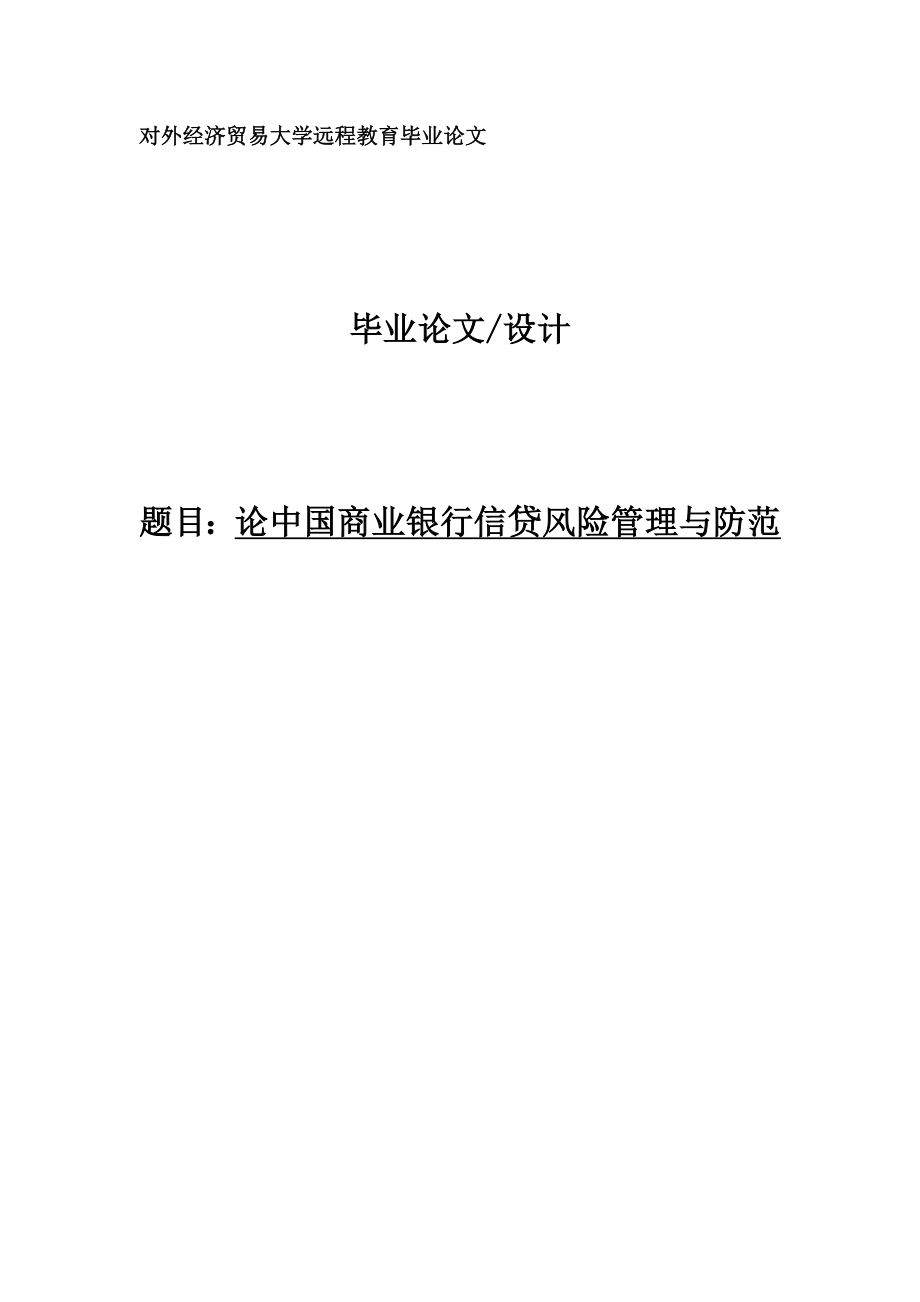 对外经济贸易大学远程教育毕业论文

毕业论文/设计

题目：论中国商业银行信贷风险管理与防范